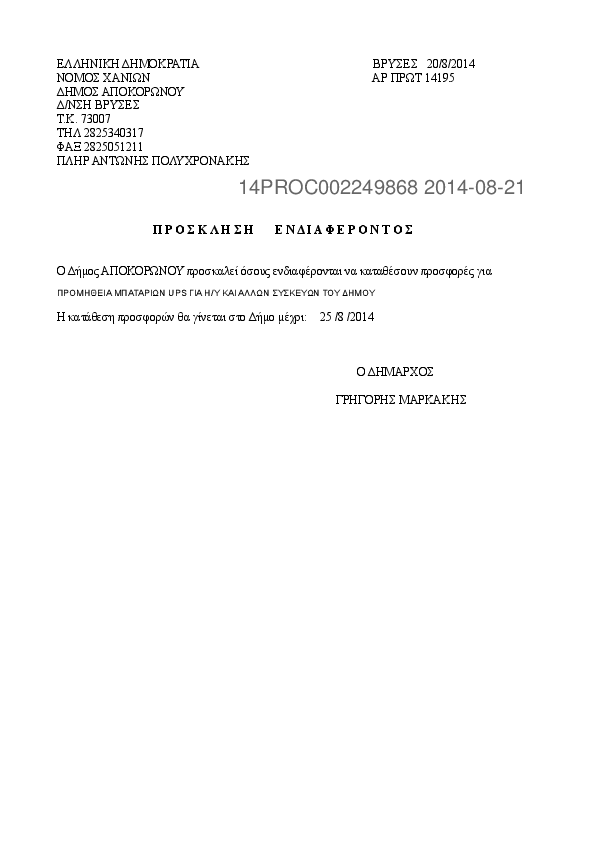 ΕΛΛΗΝΙΚΗ ΔΗΜΟΚΡΑΤΙΑ
ΝΟΜΟΣ ΧΑΝΙΩΝ
ΔΗΜΟΣ ΑΠΟΚΟΡΩΝΟΥ
Δ/ΝΣΗ ΒΡΥΣΕΣ
Τ.Κ. 73007
ΤΗΛ 2825340317
ΦΑΞ 2825051211
ΠΛΗΡ ΑΝΤΩΝΗΣ ΠΟΛΥΧΡΟΝΑΚΗΣ

ΒΡΥΣΕΣ 20/8/2014
ΑΡ ΠΡΩΤ 14195

14PROC002249868 2014-08-21

ΠΡΟΣΚΛΗΣΗ ΕΝΔΙΑΦΕΡΟΝΤΟΣ

Ο Δήμος ΑΠΟΚΟΡΩΝΟΥ προσκαλεί όσους ενδιαφέρονται να καταθέσουν προσφορές για

ΠΡΟΜΗΘΕΙΑ ΜΠΑΤΑΡΙΩΝ UPS ΓΙΑ Η/Υ ΚΑΙ ΑΛΛΩΝ ΣΥΣΚΕΥΩΝ ΤΟΥ ΔΗΜΟΥ

Η κατάθεση προσφορών θα γίνεται στο Δήμο μέχρι: 25 /8 /2014

Ο ΔΗΜΑΡΧΟΣ

ΓΡΗΓΟΡΗΣ ΜΑΡΚΑΚΗΣ